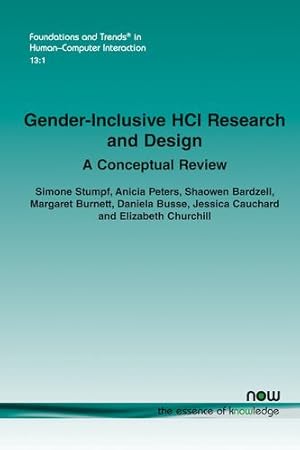 Foundations and Trends® in Human–Computer Interaction
13:1

Gender-Inclusive HCI Research and Design

A Conceptual Review

Simone Stumpf, Anicia Peters, Shaowen Bardzell, Margaret Burnett, Daniela Busse, Jessica Cauchard and Elizabeth Churchill

now
the essence of knowledge